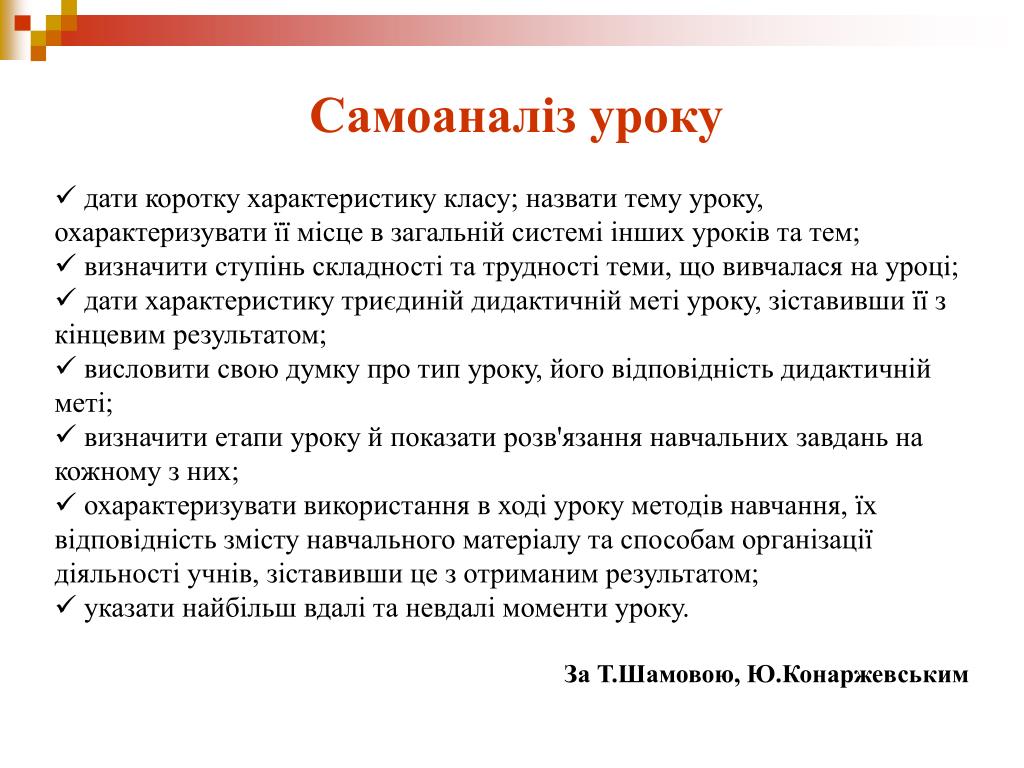 Самоаналіз уроку

✓ дати коротку характеристику класу; назвати тему уроку, охарактеризувати її місце в загальній системі інших уроків та тем;
✓ визначити ступінь складності та трудності теми, що вивчалася на уроці;
✓ дати характеристику триєдиній дидактичній меті уроку, зіставивши її з кінцевим результатом;
✓ висловити свою думку про тип уроку, його відповідність дидактичній меті;
✓ визначити етапи уроку й показати розв'язання навчальних завдань на кожному з них;
✓ охарактеризувати використання в ході уроку методів навчання, їх відповідність змісту навчального матеріалу та способам організації діяльності учнів, зіставивши це з отриманим результатом;
✓ указати найбільш вдалі та невдалі моменти уроку.

За Т.Шамовою, Ю.Конаржевським